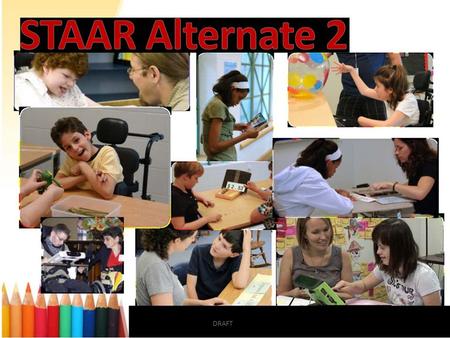 STAAR Alternate 2

DRAFT